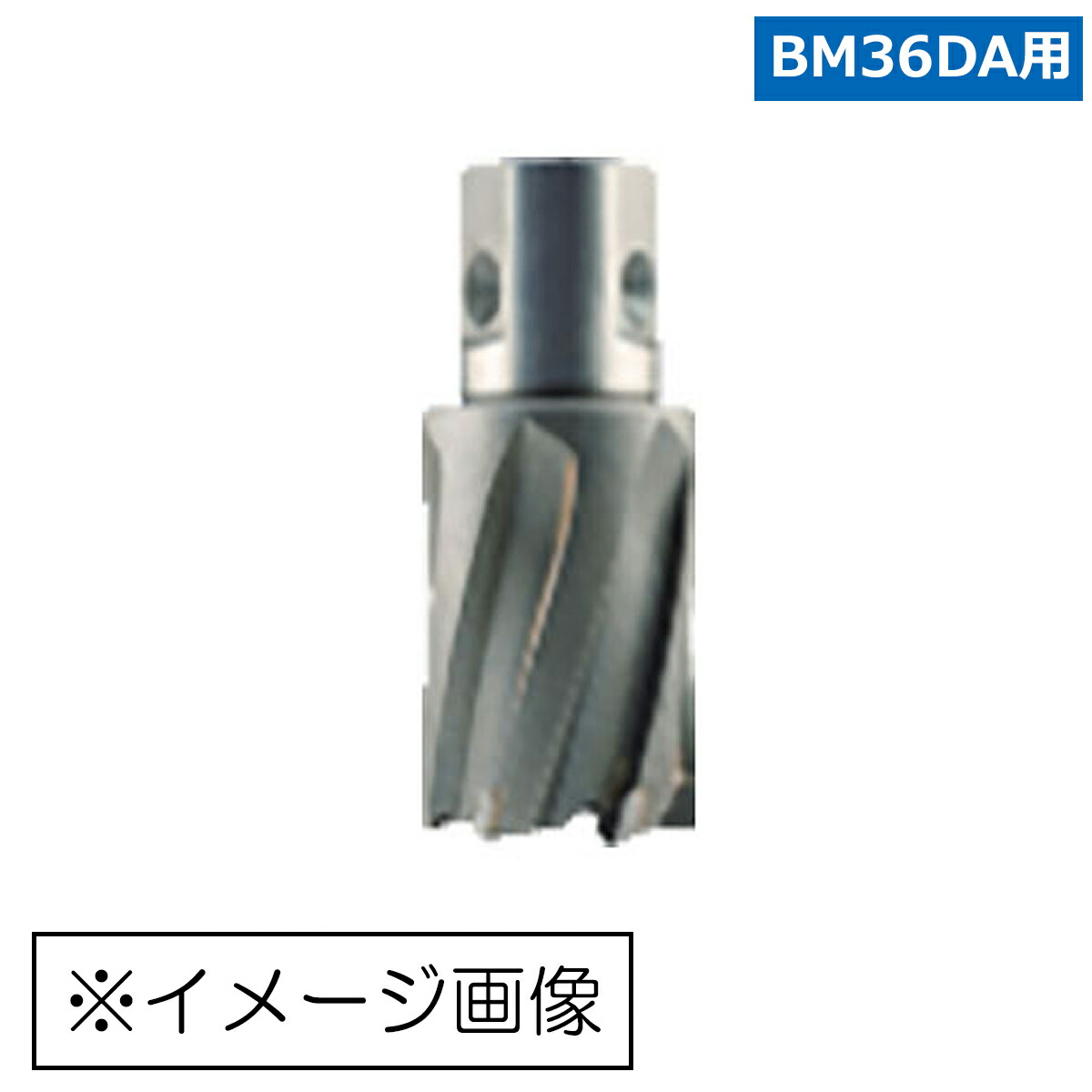 BM36DA用

※イメージ画像